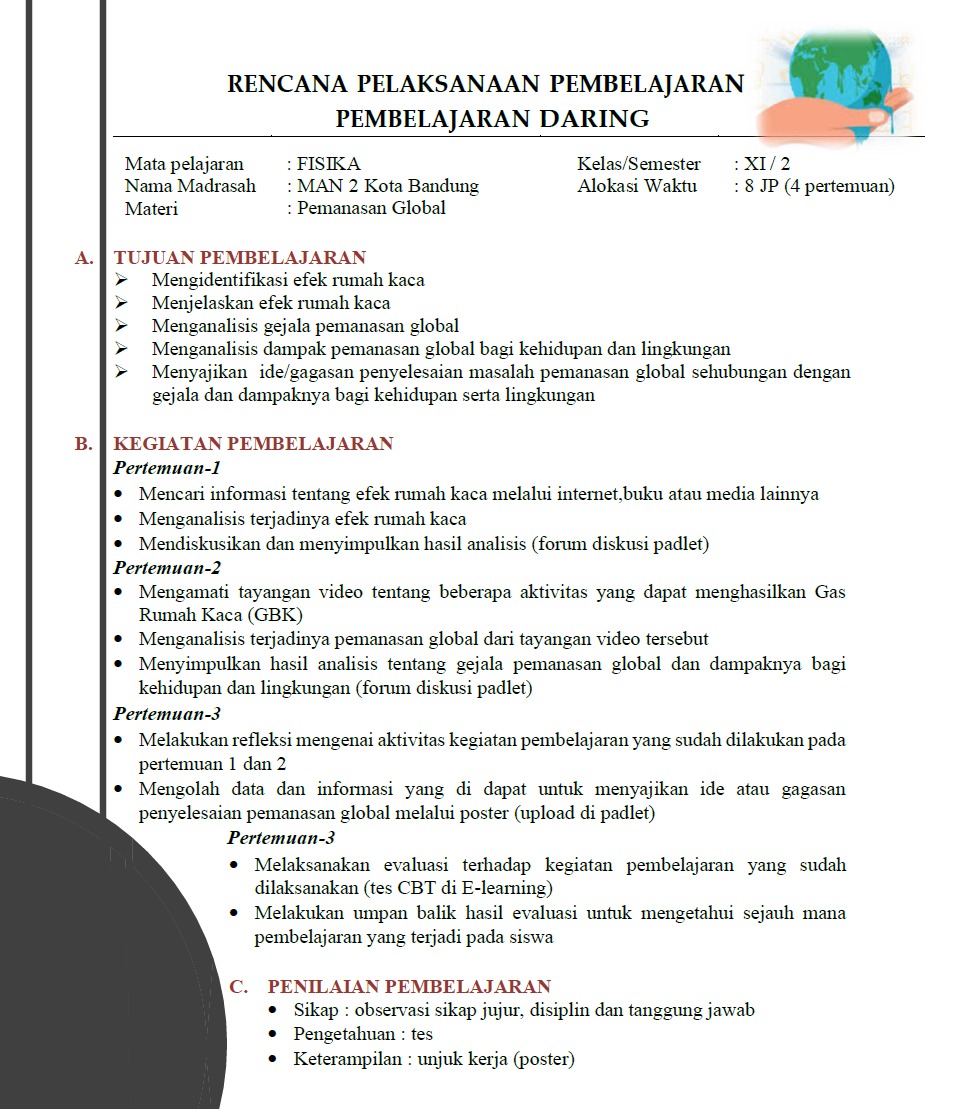 RENCANA PELAKSANAAN PEMBELAJARAN
PEMBELAJARAN DARING

Mata pelajaran : FISIKA
Nama Madrasah : MAN 2 Kota Bandung
Materi : Pemanasan Global

Kelas/Semester : XI / 2
Alokasi Waktu : 8 JP (4 pertemuan)

A. TUJUAN PEMBELAJARAN
➢ Mengidentifikasi efek rumah kaca
➢ Menjelaskan efek rumah kaca
➢ Menganalisis gejala pemanasan global
➢ Menganalisis dampak pemanasan global bagi kehidupan dan lingkungan
➢ Menyajikan ide/gagasan penyelesaian masalah pemanasan global sehubungan dengan gejala dan dampaknya bagi kehidupan serta lingkungan

B. KEGIATAN PEMBELAJARAN
Pertemuan-1
• Mencari informasi tentang efek rumah kaca melalui internet,buku atau media lainnya
• Menganalisis terjadinya efek rumah kaca
• Mendiskusikan dan menyimpulkan hasil analisis (forum diskusi padlet)
Pertemuan-2
• Mengamati tayangan video tentang beberapa aktivitas yang dapat menghasilkan Gas Rumah Kaca (GBK)
• Menganalisis terjadinya pemanasan global dari tayangan video tersebut
• Menyimpulkan hasil analisis tentang gejala pemanasan global dan dampaknya bagi kehidupan dan lingkungan (forum diskusi padlet)
Pertemuan-3
• Melakukan refleksi mengenai aktivitas kegiatan pembelajaran yang sudah dilakukan pada pertemuan 1 dan 2
• Mengolah data dan informasi yang di dapat untuk menyajikan ide atau gagasan penyelesaian pemanasan global melalui poster (upload di padlet)
Pertemuan-3
• Melaksanakan evaluasi terhadap kegiatan pembelajaran yang sudah dilaksanakan (tes CBT di E-learning)
• Melakukan umpan balik hasil evaluasi untuk mengetahui sejauh mana pembelajaran yang terjadi pada siswa

C. PENILAIAN PEMBELAJARAN
• Sikap : observasi sikap jujur, disiplin dan tanggung jawab
• Pengetahuan : tes
• Keterampilan : unjuk kerja (poster)